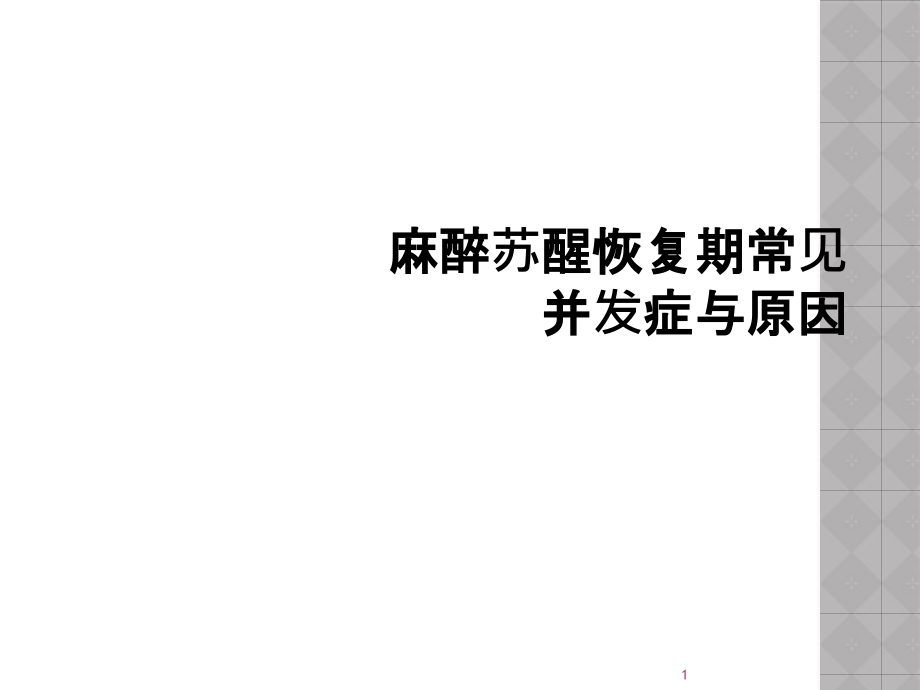 麻醉苏醒恢复期常见并发症与原因

1